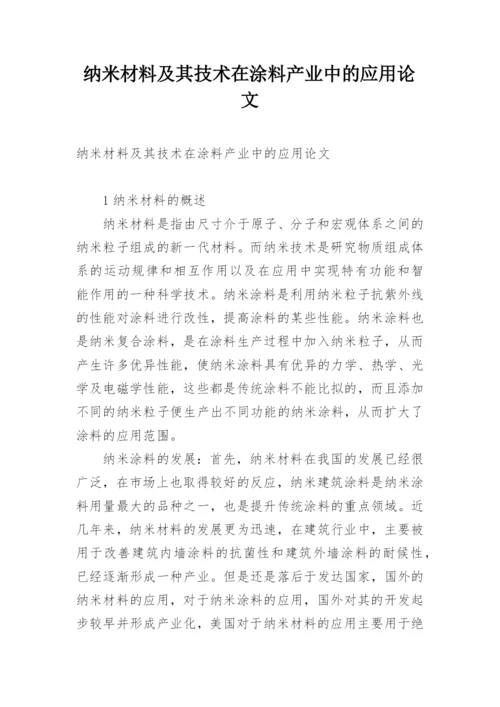 纳米材料及其技术在涂料产业中的应用论文

纳米材料及其技术在涂料产业中的应用论文

1 纳米材料的概述

纳米材料是指由尺寸介于原子、分子和宏观体系之间的纳米粒子组成的新一代材料。而纳米技术是研究物质组成体系的运动规律和相互作用以及在应用中实现特有功能和智能作用的一种科学技术。纳米涂料是利用纳米粒子抗紫外线的性能对涂料进行改性，提高涂料的某些性能。纳米涂料也是纳米复合涂料，是在涂料生产过程中加入纳米粒子，从而产生许多优异性能，使纳米涂料具有优异的力学、热学、光学及电磁学性能，这些都是传统涂料不能比拟的，而且添加不同的纳米粒子便生产出不同功能的纳米涂料，从而扩大了涂料的应用范围。

纳米涂料的发展：首先，纳米材料在我国的发展已经很广泛，在市场上也取得较好的反应，纳米建筑涂料是纳米涂料用量最大的品种之一，也是提升传统涂料的重点领域。近几年来，纳米材料的发展更为迅速，在建筑行业中，主要被用于改善建筑内墙涂料的抗菌性和建筑外墙涂料的耐候性，已经逐渐形成一种产业。但是还是落后于发达国家，国外的纳米材料的应用，对于纳米涂料的应用，国外对其的开发起步较早并形成产业化，美国对于纳米材料的应用主要用于绝